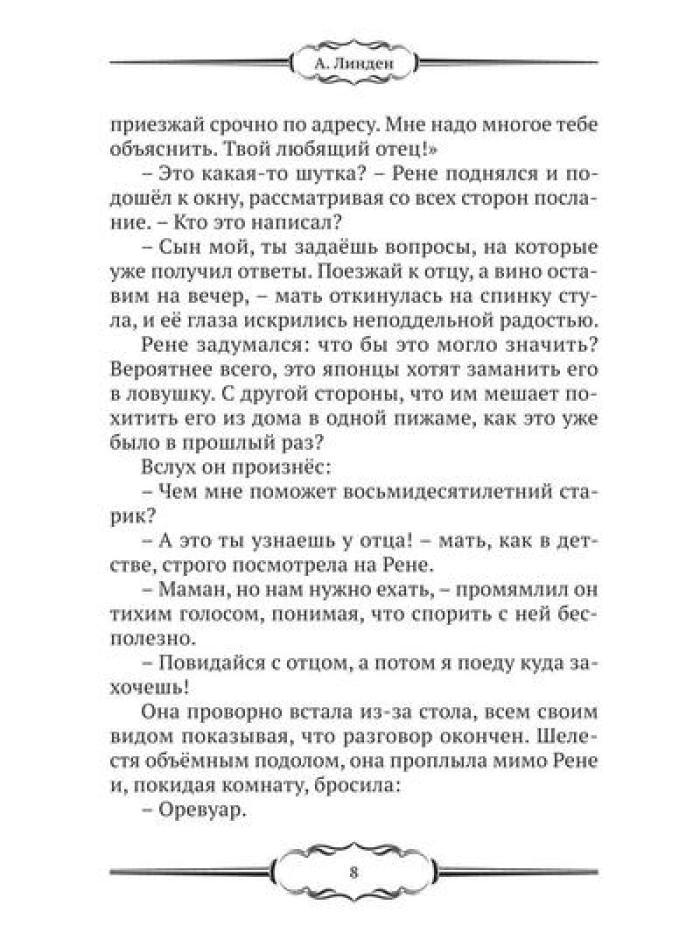 А. Линден

приезжай срочно по адресу. Мне надо многое тебе объяснить. Твой любящий отец!»

– Это какая-то шутка? – Рене поднялся и подошёл к окну, рассматривая со всех сторон послание. – Кто это написал?

– Сын мой, ты задаёшь вопросы, на которые уже получил ответы. Поезжай к отцу, а вино оставим на вечер, – мать откинулась на спинку стула, и её глаза искрились неподдельной радостью.

Рене задумался: что бы это могло значить? Вероятнее всего, это японцы хотят заманить его в ловушку. С другой стороны, что им мешает похитить его из дома в одной пижаме, как это уже было в прошлый раз?

Вслух он произнёс:

– Чем мне поможет восьмидесятилетний старик?

– А это ты узнаешь у отца! – мать, как в детстве, строго посмотрела на Рене.

– Маман, но нам нужно ехать, – промямлил он тихим голосом, понимая, что спорить с ней бесполезно.

– Повидайся с отцом, а потом я поеду куда захочешь!

Она проворно встала из-за стола, всем своим видом показывая, что разговор окончен. Шелестя объёмным подолом, она проплыла мимо Рене и, покидая комнату, бросила:

– Оревуар.

8